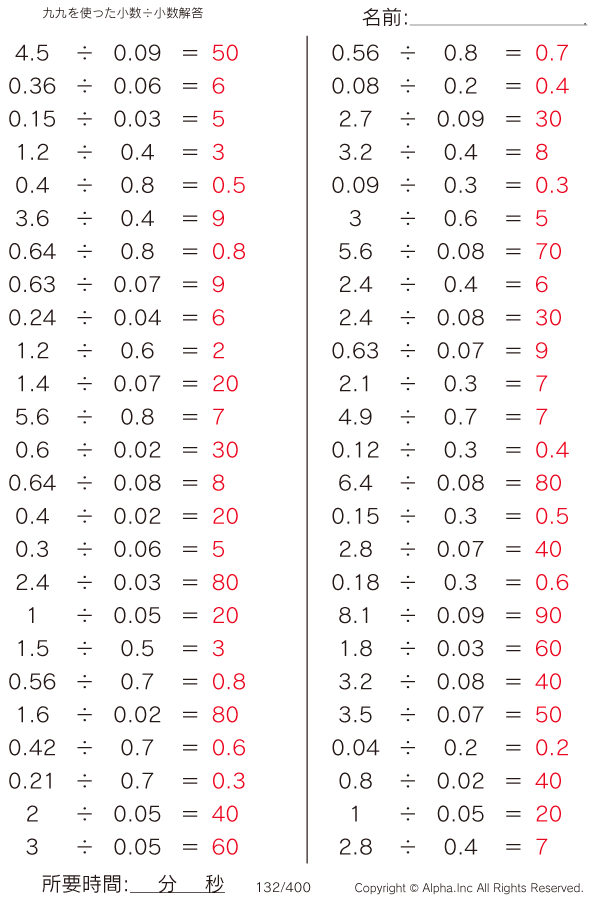 九九を使った小数÷小数解答

名前:

$4.5 \div 0.09 = 50$
$0.36 \div 0.06 = 6$
$0.15 \div 0.03 = 5$
$1.2 \div 0.4 = 3$
$0.4 \div 0.8 = 0.5$
$3.6 \div 0.4 = 9$
$0.64 \div 0.8 = 0.8$
$0.63 \div 0.07 = 9$
$0.24 \div 0.04 = 6$
$1.2 \div 0.6 = 2$
$1.4 \div 0.07 = 20$
$5.6 \div 0.8 = 7$
$0.6 \div 0.02 = 30$
$0.64 \div 0.08 = 8$
$0.4 \div 0.02 = 20$
$0.3 \div 0.06 = 5$
$2.4 \div 0.03 = 80$
$1 \div 0.05 = 20$
$1.5 \div 0.5 = 3$
$0.56 \div 0.7 = 0.8$
$1.6 \div 0.02 = 80$
$0.42 \div 0.7 = 0.6$
$0.21 \div 0.7 = 0.3$
$2 \div 0.05 = 40$
$3 \div 0.05 = 60$

$0.56 \div 0.8 = 0.7$
$0.08 \div 0.2 = 0.4$
$2.7 \div 0.09 = 30$
$3.2 \div 0.4 = 8$
$0.09 \div 0.3 = 0.3$
$3 \div 0.6 = 5$
$5.6 \div 0.08 = 70$
$2.4 \div 0.4 = 6$
$2.4 \div 0.08 = 30$
$0.63 \div 0.07 = 9$
$2.1 \div 0.3 = 7$
$4.9 \div 0.7 = 7$
$0.12 \div 0.3 = 0.4$
$6.4 \div 0.08 = 80$
$0.15 \div 0.3 = 0.5$
$2.8 \div 0.07 = 40$
$0.18 \div 0.3 = 0.6$
$8.1 \div 0.09 = 90$
$1.8 \div 0.03 = 60$
$3.2 \div 0.08 = 40$
$3.5 \div 0.07 = 50$
$0.04 \div 0.2 = 0.2$
$0.8 \div 0.02 = 40$
$1 \div 0.05 = 20$
$2.8 \div 0.4 = 7$

所要時間: 分 秒 132/400 Copyright © Alpha.Inc All Rights Reserved.